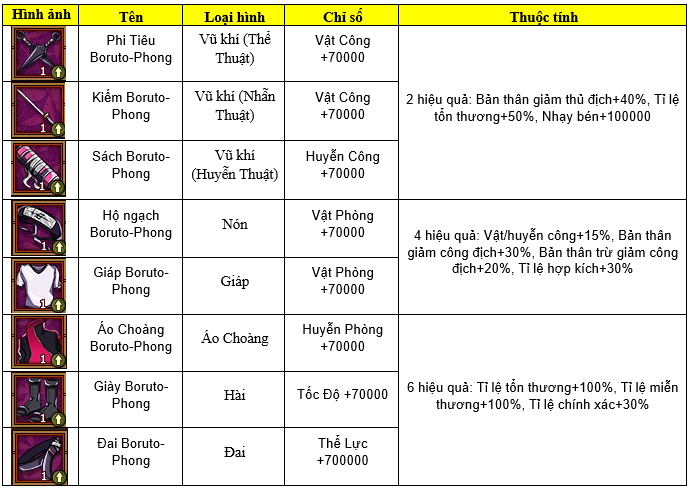 | Hình ảnh | Tên | Loại hình | Chỉ số | Thuộc tính |
|---|---|---|---|---|
| 1 | Phi Tiêu Boruto-Phong | Vũ khí (Thể Thuật) | Vật Công +70000 | 2 hiệu quả: Bản thân giảm thủ địch+40%, Tỉ lệ tổn thương+50%, Nhạy bén+100000 |
| 1 | Kiếm Boruto-Phong | Vũ khí (Nhẫn Thuật) | Vật Công +70000 | |
| 1 | Sách Boruto-Phong | Vũ khí (Huyễn Thuật) | Huyễn Công +70000 | |
| 1 | Hộ ngạch Boruto-Phong | Nón | Vật Phòng +70000 | 4 hiệu quả: Vật/huyễn công+15%, Bản thân giảm công địch+30%, Bản thân trừ giảm công địch+20%, Tỉ lệ hợp kích+30% |
| 1 | Giáp Boruto-Phong | Giáp | Vật Phòng +70000 | |
| 1 | Áo Choàng Boruto-Phong | Áo Choàng | Huyễn Phòng +70000 | 6 hiệu quả: Tỉ lệ tổn thương+100%, Tỉ lệ miễn thương+100%, Tỉ lệ chính xác+30% |
| 1 | Giày Boruto-Phong | Hài | Tốc Độ +70000 | |
| 1 | Đai Boruto-Phong | Đai | Thể Lực +700000 | |